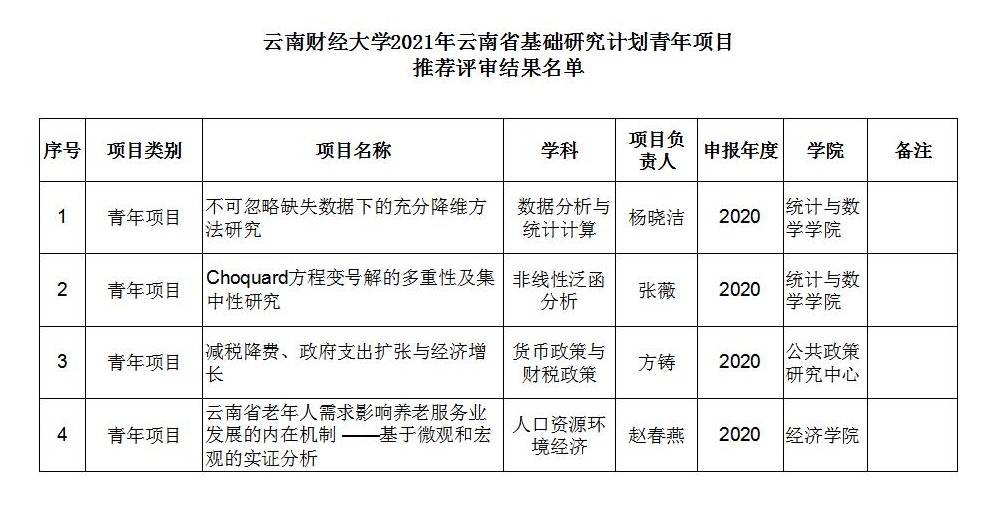 云南财经大学2021年云南省基础研究计划青年项目
推荐评审结果名单

| 序号 | 项目类别 | 项目名称 | 学科 | 项目负责人 | 申报年度 | 学院 | 备注 |
|---|---|---|---|---|---|---|---|
| 1 | 青年项目 | 不可忽略缺失数据下的充分降维方法研究 | 数据分析与统计计算 | 杨晓洁 | 2020 | 统计与数学学院 | |
| 2 | 青年项目 | Choquard方程变号解的多重性及集中性研究 | 非线性泛函分析 | 张薇 | 2020 | 统计与数学学院 | |
| 3 | 青年项目 | 减税降费、政府支出扩张与经济增长 | 货币政策与财税政策 | 方铸 | 2020 | 公共政策研究中心 | |
| 4 | 青年项目 | 云南省老年人需求影响养老服务业发展的内在机制 ——基于微观和宏观的实证分析 | 人口资源环境经济 | 赵春燕 | 2020 | 经济学院 | |